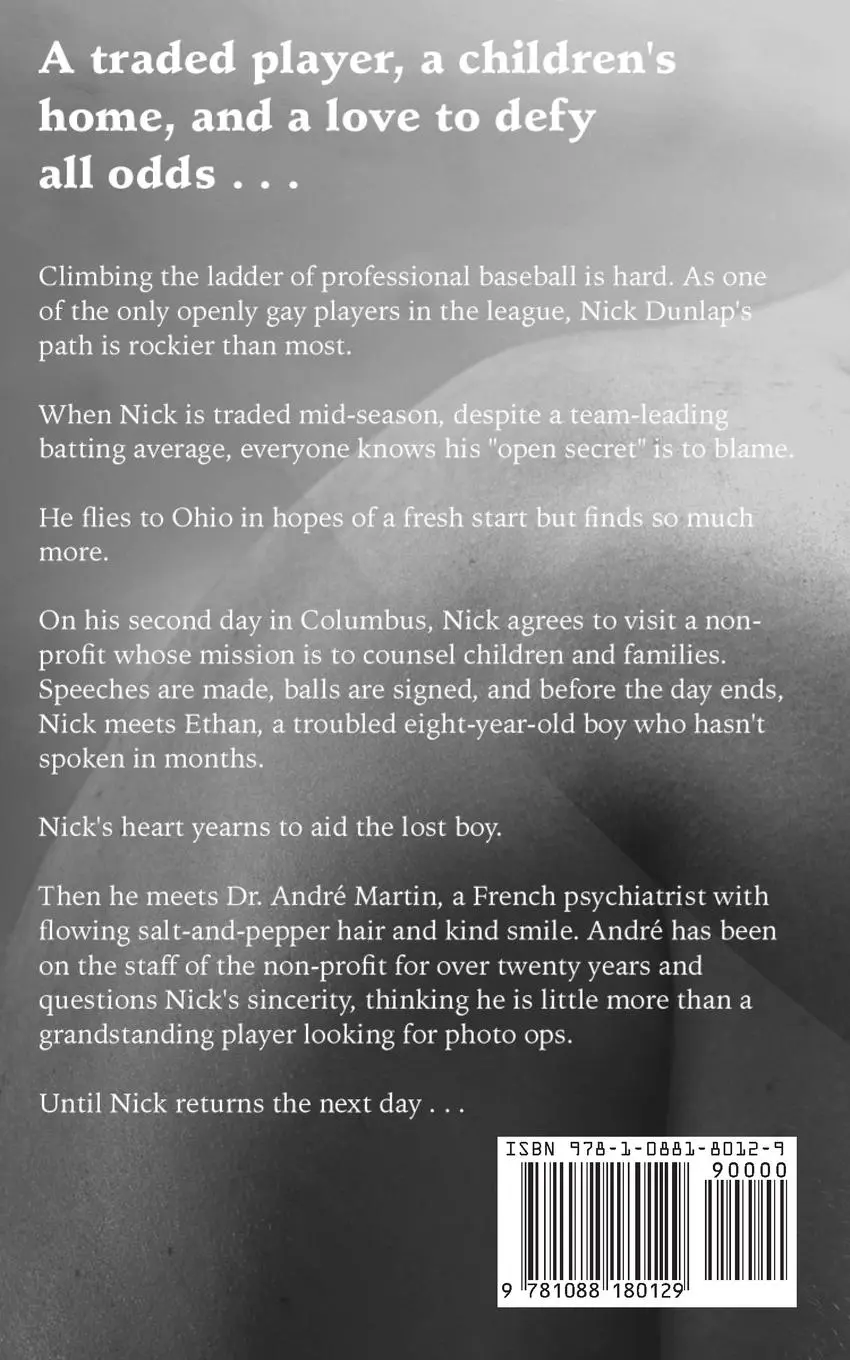 A traded player, a children's home, and a love to defy all odds . . .

Climbing the ladder of professional baseball is hard. As one of the only openly gay players in the league, Nick Dunlap's path is rockier than most.

When Nick is traded mid-season, despite a team-leading batting average, everyone knows his "open secret" is to blame.

He flies to Ohio in hopes of a fresh start but finds so much more.

On his second day in Columbus, Nick agrees to visit a non-profit whose mission is to counsel children and families. Speeches are made, balls are signed, and before the day ends, Nick meets Ethan, a troubled eight-year-old boy who hasn't spoken in months.

Nick's heart yearns to aid the lost boy.

Then he meets Dr. André Martin, a French psychiatrist with flowing salt-and-pepper hair and kind smile. André has been on the staff of the non-profit for over twenty years and questions Nick's sincerity, thinking he is little more than a grandstanding player looking for photo ops.

Until Nick returns the next day . . .

ISBN 978-1-0881-8012-9
90000
9 781088 180129